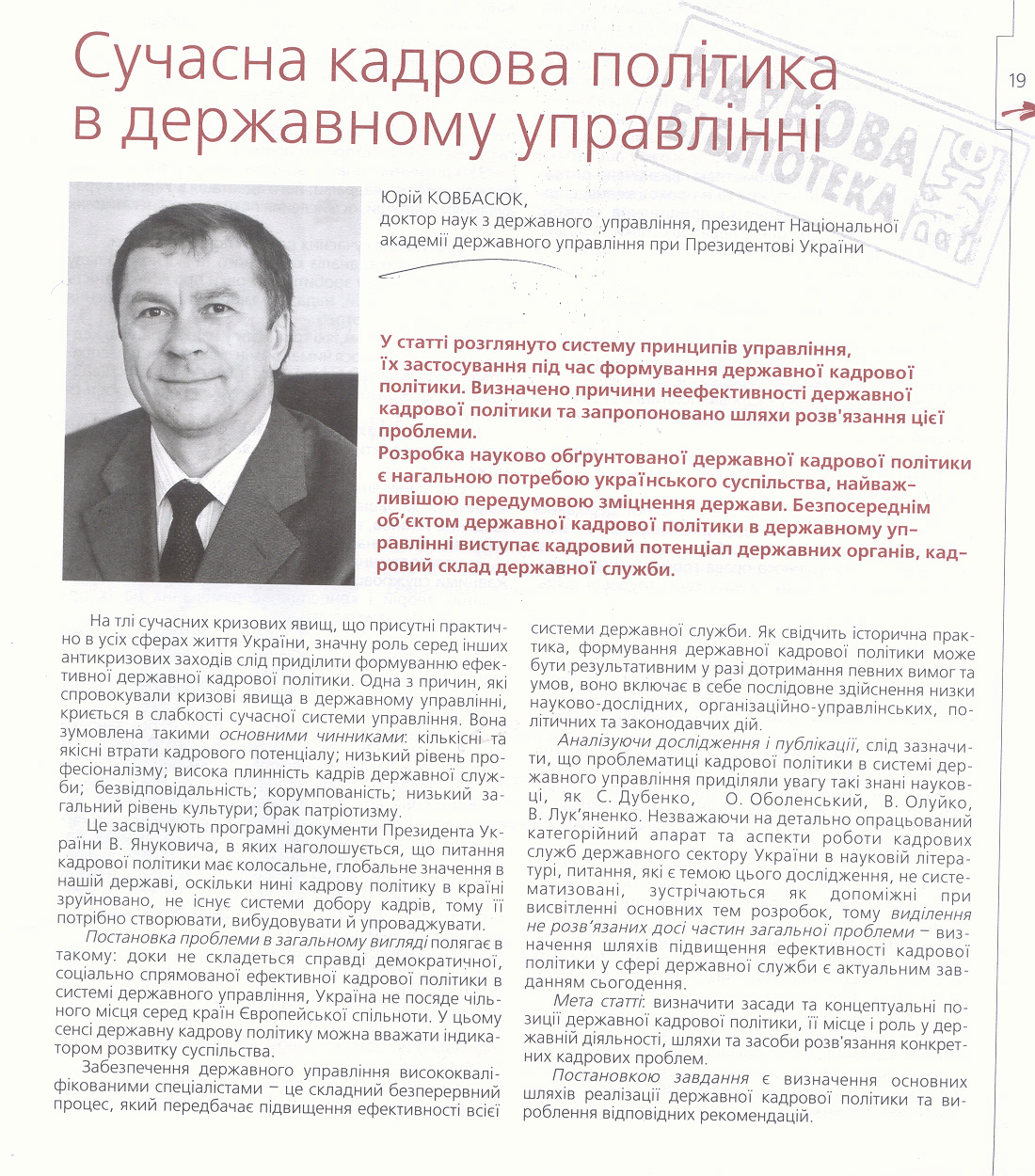 Сучасна кадрова політика в державному управлінні

19

НАУКОВА БІБЛІОТЕКА

Юрій КОВБАСЮК,
доктор наук з державного управління, президент Національної академії державного управління при Президентові України

У статті розглянуто систему принципів управління, їх застосування під час формування державної кадрової політики. Визначено причини неефективності державної кадрової політики та запропоновано шляхи розв'язання цієї проблеми.
Розробка науково обґрунтованої державної кадрової політики є нагальною потребою українського суспільства, найважливішою передумовою зміцнення держави. Безпосереднім об'єктом державної кадрової політики в державному управлінні виступає кадровий потенціал державних органів, кадровий склад державної служби.

На тлі сучасних кризових явищ, що присутні практично в усіх сферах життя України, значну роль серед інших антикризових заходів слід приділити формуванню ефективної державної кадрової політики. Одна з причин, які спровокували кризові явища в державному управлінні, криється в слабкості сучасної системи управління. Вона зумовлена такими основними чинниками: кількісні та якісні втрати кадрового потенціалу; низький рівень професіоналізму; висока плинність кадрів державної служби; безвідповідальність; корумпованість; низький загальний рівень культури; брак патріотизму.

Це засвідчують програмні документи Президента України В. Януковича, в яких наголошується, що питання кадрової політики має колосальне, глобальне значення в нашій державі, оскільки нині кадрову політику в країні зруйновано, не існує системи добору кадрів, тому її потрібно створювати, вибудовувати й упроваджувати.

Постановка проблеми в загальному вигляді полягає в такому: доки не складеться справді демократичної, соціально спрямованої ефективної кадрової політики в системі державного управління, Україна не посяде чільного місця серед країн Європейської спільноти. У цьому сенсі державну кадрову політику можна вважати індикатором розвитку суспільства.

Забезпечення державного управління висококваліфікованими спеціалістами – це складний безперервний процес, який передбачає підвищення ефективності всієї системи державної служби. Як свідчить історична практика, формування державної кадрової політики може бути результативним у разі дотримання певних вимог та умов, воно включає в себе послідовне здійснення низки науково-дослідних, організаційно-управлінських, політичних та законодавчих дій.

Аналізуючи дослідження і публікації, слід зазначити, що проблематиці кадрової політики в системі державного управління приділяли увагу такі знані науковці, як С. Дубенко, О. Оболенський, В. Олуйко, В. Лук'яненко. Незважаючи на детально опрацьований категорійний апарат та аспекти роботи кадрових служб державного сектору України в науковій літературі, питання, які є темою цього дослідження, не систематизовані, зустрічаються як допоміжні при висвітленні основних тем розробок, тому виділення не розв'язаних досі частин загальної проблеми – визначення шляхів підвищення ефективності кадрової політики у сфері державної служби є актуальним завданням сьогодення.

Мета статті: визначити засади та концептуальні позиції державної кадрової політики, її місце і роль у державній діяльності, шляхи та засоби розв'язання конкретних кадрових проблем.

Постановкою завдання є визначення основних шляхів реалізації державної кадрової політики та вироблення відповідних рекомендацій.